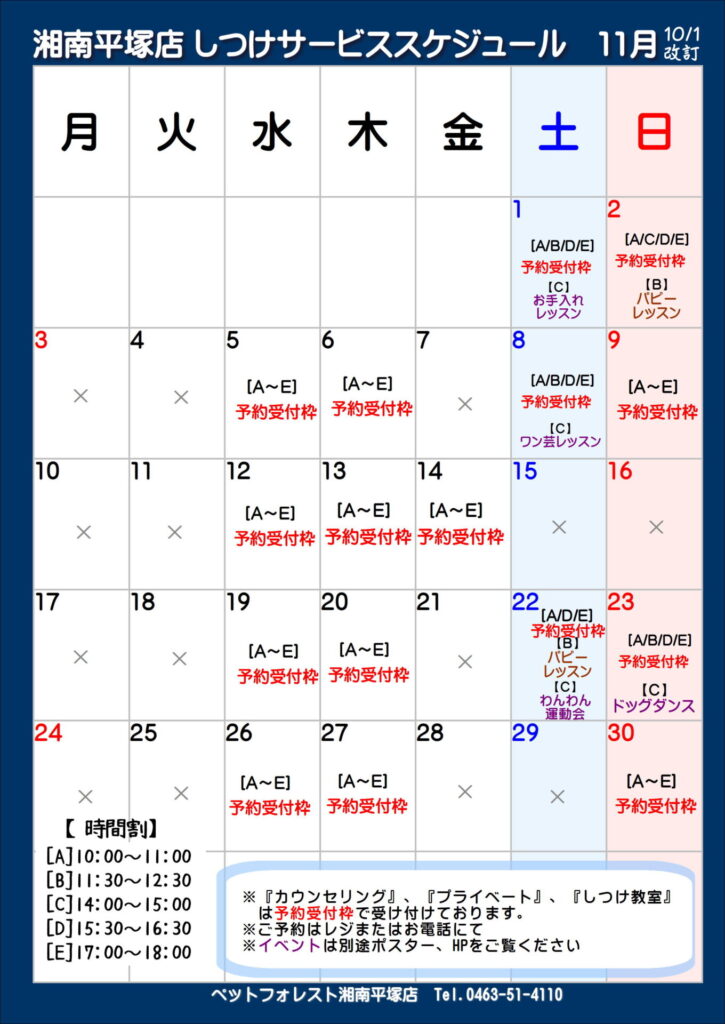 湘南平塚店 しつけサービススケジュール 11月 10/1 改訂

| 月 | 火 | 水 | 木 | 金 | 土 | 日 |
|---|---|---|---|---|---|---|
| | | | | | 1 [A/B/D/E] 予約受付枠 [C] お手入れレッスン | 2 [A/C/D/E] 予約受付枠 [B] パピーレッスン |
| 3 × | 4 × | 5 [A～E] 予約受付枠 | 6 [A～E] 予約受付枠 | 7 × | 8 [A/B/D/E] 予約受付枠 [C] ワン芸レッスン | 9 [A～E] 予約受付枠 |
| 10 × | 11 × | 12 [A～E] 予約受付枠 | 13 [A～E] 予約受付枠 | 14 [A～E] 予約受付枠 | 15 × | 16 × |
| 17 × | 18 × | 19 [A～E] 予約受付枠 | 20 [A～E] 予約受付枠 | 21 × | 22 [A/D/E] 予約受付枠 [B] パピーレッスン [C] わんわん運動会 | 23 [A/B/D/E] 予約受付枠 [C] ドッグダンス |
| 24 × | 25 × | 26 [A～E] 予約受付枠 | 27 [A～E] 予約受付枠 | 28 × | 29 × | 30 [A～E] 予約受付枠 |

【 時間割】
[A]10:00～11:00
[B]11:30～12:30
[C]14:00～15:00
[D]15:30～16:30
[E]17:00～18:00

※『カウンセリング』、『プライベート』、『しつけ教室』は予約受付枠で受け付けております。
※ご予約はレジまたはお電話にて
※イベントは別途ポスター、HPをご覧ください

ペットフォレスト湘南平塚店 Tel.0463-51-4110